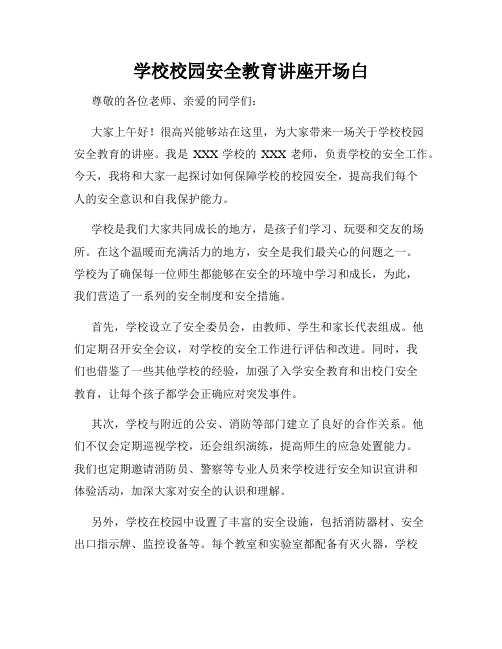 学校校园安全教育讲座开场白

尊敬的各位老师、亲爱的同学们：

大家上午好！很高兴能够站在这里，为大家带来一场关于学校校园安全教育的讲座。我是 XXX 学校的 XXX 老师，负责学校的安全工作。今天，我将和大家一起探讨如何保障学校的校园安全，提高我们每个人的安全意识和自我保护能力。

学校是我们大家共同成长的地方，是孩子们学习、玩耍和交友的场所。在这个温暖而充满活力的地方，安全是我们最关心的问题之一。学校为了确保每一位师生都能够在安全的环境中学习和成长，为此，我们营造了一系列的安全制度和安全措施。

首先，学校设立了安全委员会，由教师、学生和家长代表组成。他们定期召开安全会议，对学校的安全工作进行评估和改进。同时，我们也借鉴了一些其他学校的经验，加强了入学安全教育和出校门安全教育，让每个孩子都学会正确应对突发事件。

其次，学校与附近的公安、消防等部门建立了良好的合作关系。他们不仅会定期巡视学校，还会组织演练，提高师生的应急处置能力。我们也定期邀请消防员、警察等专业人员来学校进行安全知识宣讲和体验活动，加深大家对安全的认识和理解。

另外，学校在校园中设置了丰富的安全设施，包括消防器材、安全出口指示牌、监控设备等。每个教室和实验室都配备有灭火器，学校